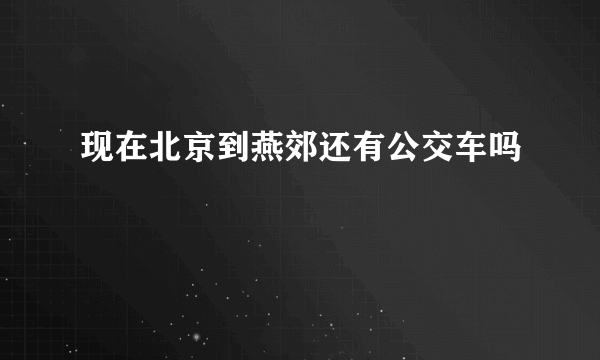 现在北京到燕郊还有公交车吗